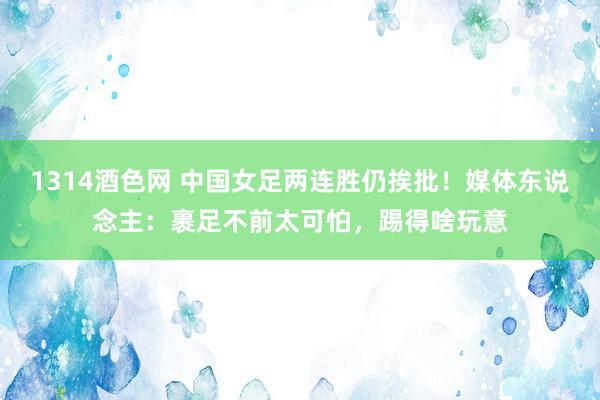 1314酒色网 中国女足两连胜仍挨批！媒体东说念主：裹足不前太可怕，踢得啥玩意